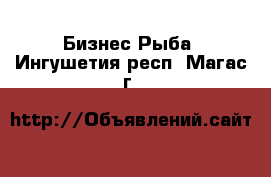 Бизнес Рыба
Ингушетия респ Магас г

http://Объявлений.сайт